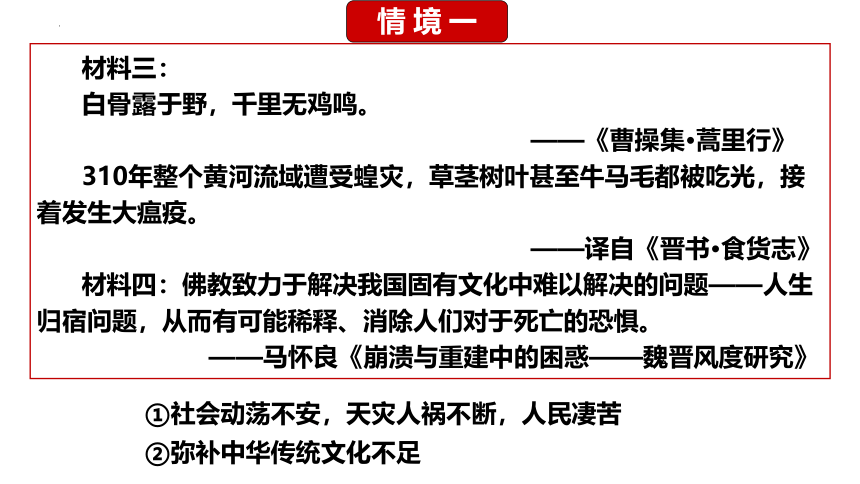 情境一

材料三：
白骨露于野，千里无鸡鸣。
——《曹操集•蒿里行》
310年整个黄河流域遭受蝗灾，草茎树叶甚至牛马毛都被吃光，接着发生大瘟疫。
——译自《晋书•食货志》
材料四：佛教致力于解决我国固有文化中难以解决的问题——人生归宿问题，从而有可能稀释、消除人们对于死亡的恐惧。
——马怀良《崩溃与重建中的困惑——魏晋风度研究》

①社会动荡不安，天灾人祸不断，人民凄苦
②弥补中华传统文化不足